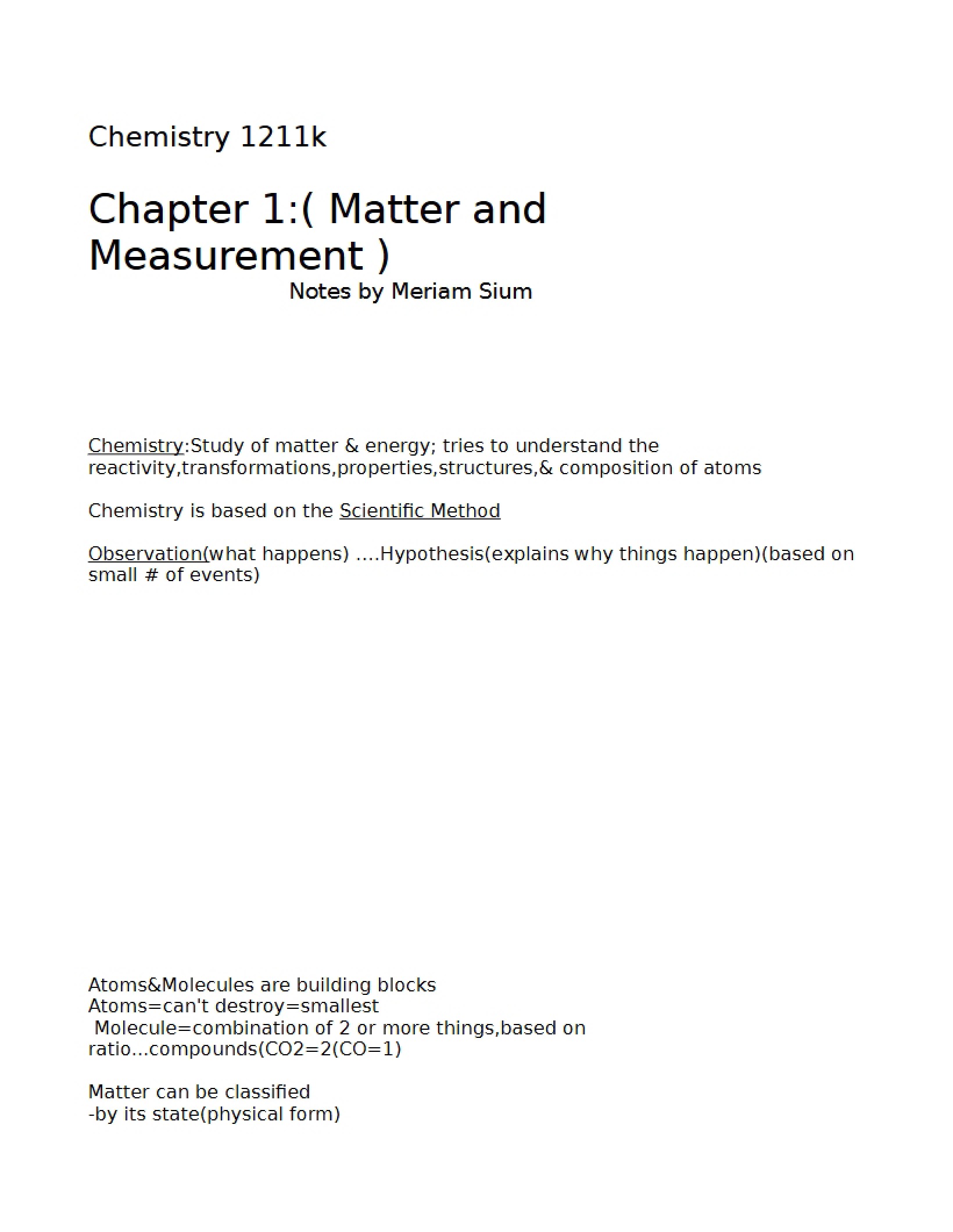 Chemistry 1211k

Chapter 1:( Matter and Measurement )

Notes by Meriam Sium

Chemistry:Study of matter & energy; tries to understand the reactivity,transformations,properties,structures,& composition of atoms

Chemistry is based on the Scientific Method

Observation(what happens) ....Hypothesis(explains why things happen)(based on small # of events)

Atoms&Molecules are building blocks
Atoms=can't destroy=smallest
Molecule=combination of 2 or more things,based on ratio...compounds(CO2=2(CO=1)

Matter can be classified
-by its state(physical form)